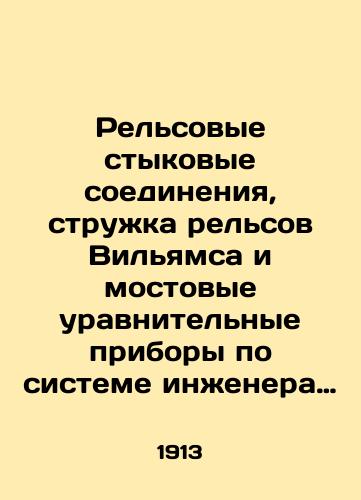 Рельсовые стыковые соединения, стружка рельсов Вильямса и мостовые уравнительные приборы по системе инженера…

1913